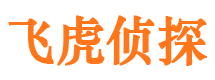 飞虎侦探